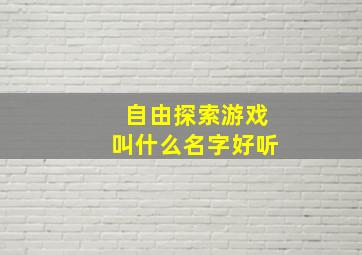 自由探索游戏
叫什么名字好听